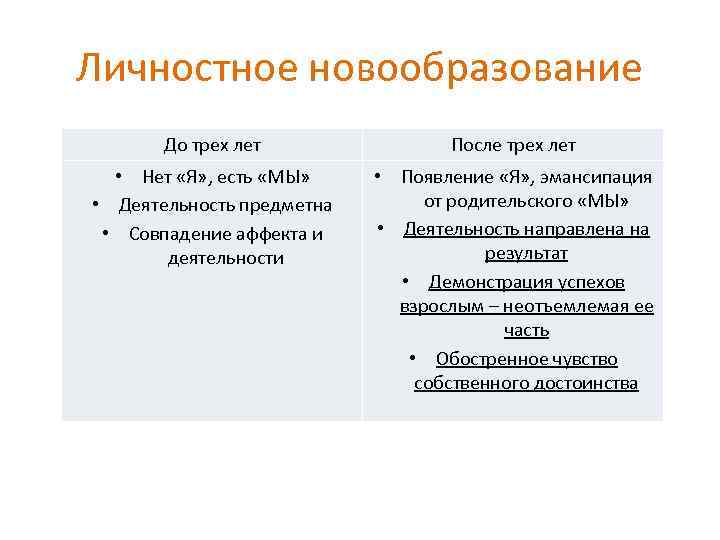 Личностное новообразование

| До трех лет | После трех лет |
|---|---|
| • Нет «Я», есть «МЫ» • Деятельность предметна • Совпадение аффекта и деятельности | • Появление «Я», эмансипация от родительского «МЫ» • Деятельность направлена на результат • Демонстрация успехов взрослым – неотъемлемая ее часть • Обостренное чувство собственного достоинства |